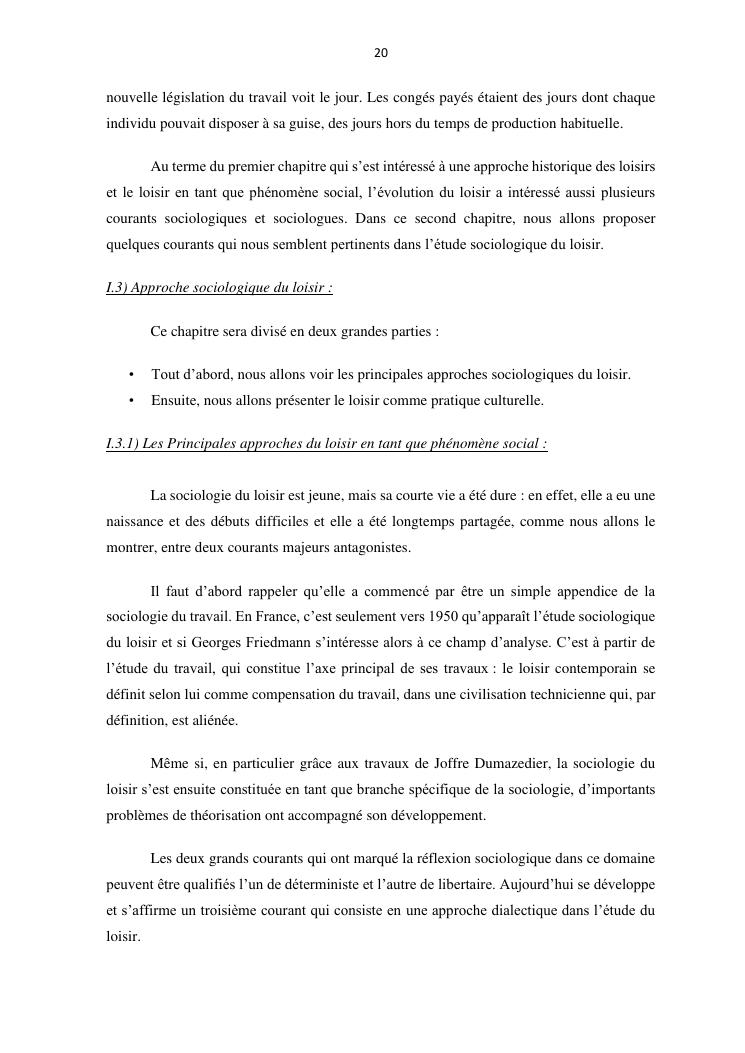 20

nouvelle législation du travail voit le jour. Les congés payés étaient des jours dont chaque individu pouvait disposer à sa guise, des jours hors du temps de production habituelle.

Au terme du premier chapitre qui s'est intéressé à une approche historique des loisirs et le loisir en tant que phénomène social, l'évolution du loisir a intéressé aussi plusieurs courants sociologiques et sociologues. Dans ce second chapitre, nous allons proposer quelques courants qui nous semblent pertinents dans l'étude sociologique du loisir.

I.3) Approche sociologique du loisir :

Ce chapitre sera divisé en deux grandes parties :

• Tout d'abord, nous allons voir les principales approches sociologiques du loisir.
• Ensuite, nous allons présenter le loisir comme pratique culturelle.

I.3.1) Les Principales approches du loisir en tant que phénomène social :

La sociologie du loisir est jeune, mais sa courte vie a été dure : en effet, elle a eu une naissance et des débuts difficiles et elle a été longtemps partagée, comme nous allons le montrer, entre deux courants majeurs antagonistes.

Il faut d'abord rappeler qu'elle a commencé par être un simple appendice de la sociologie du travail. En France, c'est seulement vers 1950 qu'apparaît l'étude sociologique du loisir et si Georges Friedmann s'intéresse alors à ce champ d'analyse. C'est à partir de l'étude du travail, qui constitue l'axe principal de ses travaux : le loisir contemporain se définit selon lui comme compensation du travail, dans une civilisation technicienne qui, par définition, est aliénée.

Même si, en particulier grâce aux travaux de Joffre Dumazedier, la sociologie du loisir s'est ensuite constituée en tant que branche spécifique de la sociologie, d'importants problèmes de théorisation ont accompagné son développement.

Les deux grands courants qui ont marqué la réflexion sociologique dans ce domaine peuvent être qualifiés l'un de déterministe et l'autre de libertaire. Aujourd'hui se développe et s'affirme un troisième courant qui consiste en une approche dialectique dans l'étude du loisir.